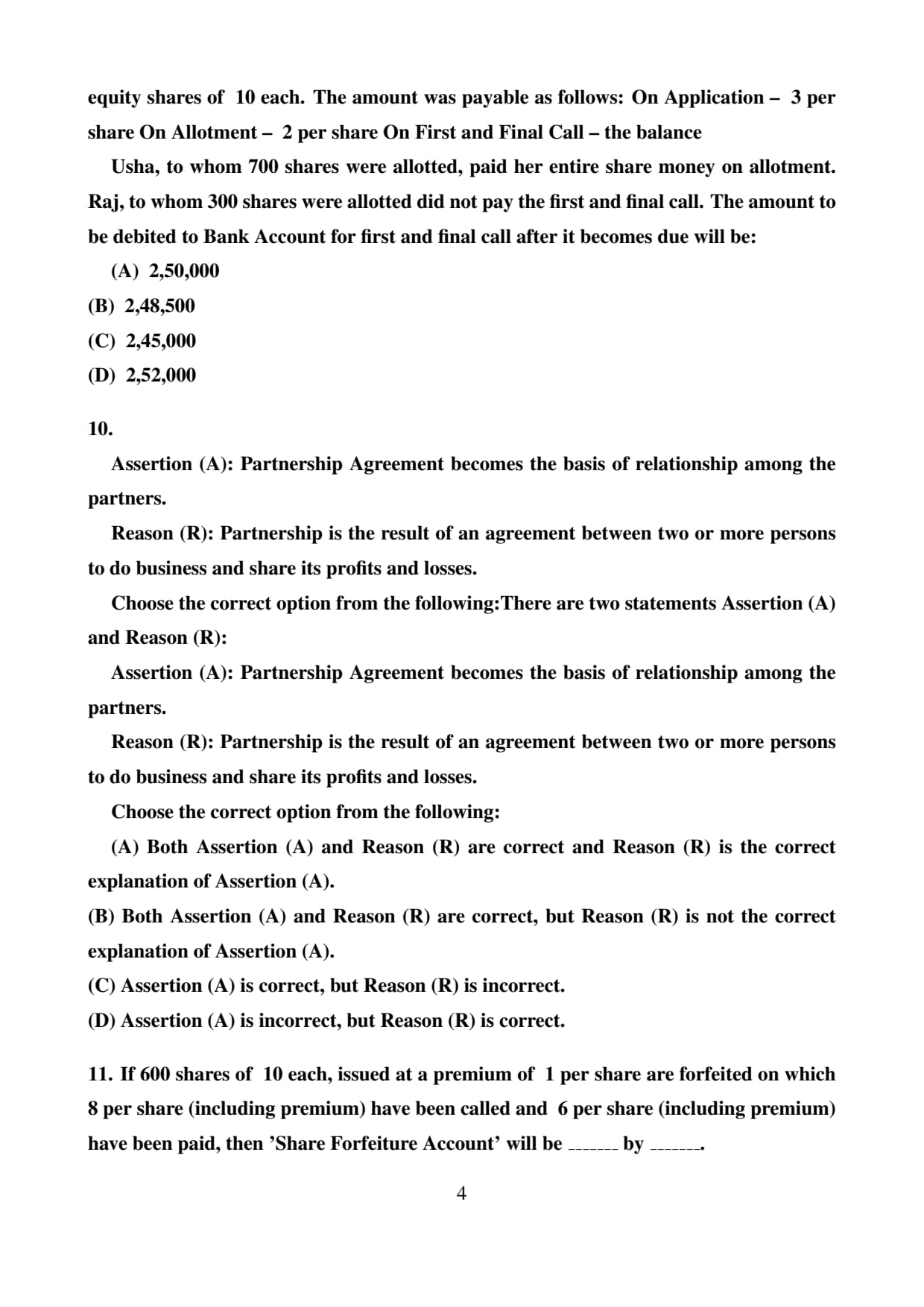 equity shares of 10 each. The amount was payable as follows: On Application – 3 per share On Allotment – 2 per share On First and Final Call – the balance

Usha, to whom 700 shares were allotted, paid her entire share money on allotment. Raj, to whom 300 shares were allotted did not pay the first and final call. The amount to be debited to Bank Account for first and final call after it becomes due will be:

(A) 2,50,000
(B) 2,48,500
(C) 2,45,000
(D) 2,52,000

10.

Assertion (A): Partnership Agreement becomes the basis of relationship among the partners.

Reason (R): Partnership is the result of an agreement between two or more persons to do business and share its profits and losses.

Choose the correct option from the following:There are two statements Assertion (A) and Reason (R):

Assertion (A): Partnership Agreement becomes the basis of relationship among the partners.

Reason (R): Partnership is the result of an agreement between two or more persons to do business and share its profits and losses.

Choose the correct option from the following:

(A) Both Assertion (A) and Reason (R) are correct and Reason (R) is the correct explanation of Assertion (A).
(B) Both Assertion (A) and Reason (R) are correct, but Reason (R) is not the correct explanation of Assertion (A).
(C) Assertion (A) is correct, but Reason (R) is incorrect.
(D) Assertion (A) is incorrect, but Reason (R) is correct.

11. If 600 shares of 10 each, issued at a premium of 1 per share are forfeited on which 8 per share (including premium) have been called and 6 per share (including premium) have been paid, then 'Share Forfeiture Account' will be _______ by _______.

4